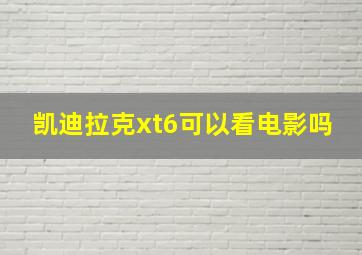 凯迪拉克xt6可以看电影吗